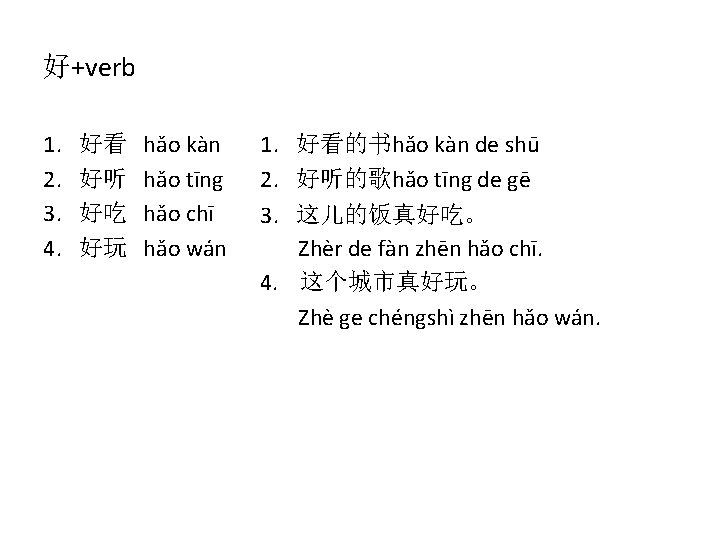 好+verb

1. 好看 hǎo kàn
2. 好听 hǎo tīng
3. 好吃 hǎo chī
4. 好玩 hǎo wán

1. 好看的书hǎo kàn de shū
2. 好听的歌hǎo tīng de gē
3. 这儿的饭真好吃。
Zhèr de fàn zhēn hǎo chī.
4. 这个城市真好玩。
Zhè ge chéngshì zhēn hǎo wán.